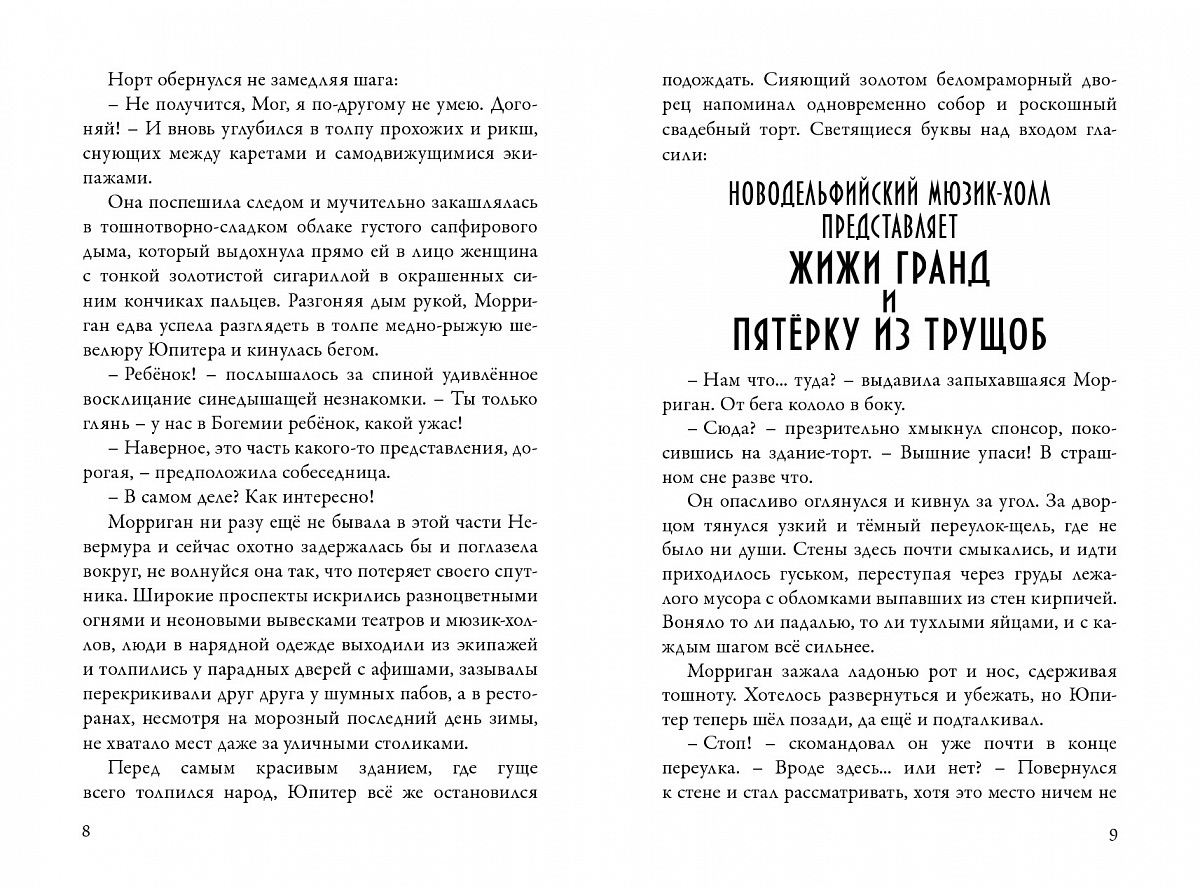 Норт обернулся не замедляя шага:

– Не получится, Мог, я по-другому не умею. Догоняй! – И вновь углубился в толпу прохожих и рикш, снующих между каретами и самодвижущимися экипажами.

Она поспешила следом и мучительно закашлялась в тошнотворно-сладком облаке густого сапфирового дыма, который выдохнула прямо ей в лицо женщина с тонкой золотистой сигариллой в окрашенных синим кончиках пальцев. Разгоняя дым рукой, Морриган едва успела разглядеть в толпе медно-рыжую шевелюру Юпитера и кинулась бегом.

– Ребёнок! – послышалось за спиной удивлённое восклицание синедышащей незнакомки. – Ты только глянь – у нас в Богемии ребёнок, какой ужас!

– Наверное, это часть какого-то представления, дорогая, – предположила собеседница.

– В самом деле? Как интересно!

Морриган ни разу ещё не бывала в этой части Невермура и сейчас охотно задержалась бы и поглазела вокруг, не волнуйся она так, что потеряет своего спутника. Широкие проспекты искрились разноцветными огнями и неоновыми вывесками театров и мюзик-холлов, люди в нарядной одежде выходили из экипажей и толпились у парадных дверей с афишами, зазывалы перекрикивали друг друга у шумных пабов, а в ресторанах, несмотря на морозный последний день зимы, не хватало мест даже за уличными столиками.

Перед самым красивым зданием, где гуще всего толпился народ, Юпитер всё же остановился

8

подождать. Сияющий золотом беломраморный дворец напоминал одновременно собор и роскошный свадебный торт. Светящиеся буквы над входом гласили:

НОВОДЕЛЬФИЙСКИЙ МЮЗИК-ХОЛЛ ПРЕДСТАВЛЯЕТ
ЖИЖИ ГРАНД
И
ПЯТЁРКУ ИЗ ТРУЩОБ

– Нам что... туда? – выдавила запыхавшаяся Морриган. От бега кололо в боку.

– Сюда? – презрительно хмыкнул спонсор, покосившись на здание-торт. – Вышние упаси! В страшном сне разве что.

Он опасливо оглянулся и кивнул за угол. За дворцом тянулся узкий и тёмный переулок-щель, где не было ни души. Стены здесь почти смыкались, и идти приходилось гуськом, переступая через груды лежалого мусора с обломками выпавших из стен кирпичей. Воняло то ли падалью, то ли тухлыми яйцами, и с каждым шагом всё сильнее.

Морриган зажала ладонью рот и нос, сдерживая тошноту. Хотелось развернуться и убежать, но Юпитер теперь шёл позади, да ещё и подталкивал.

– Стоп! – скомандовал он уже почти в конце переулка. – Вроде здесь... или нет? – Повернулся к стене и стал рассматривать, хотя это место ничем не

9